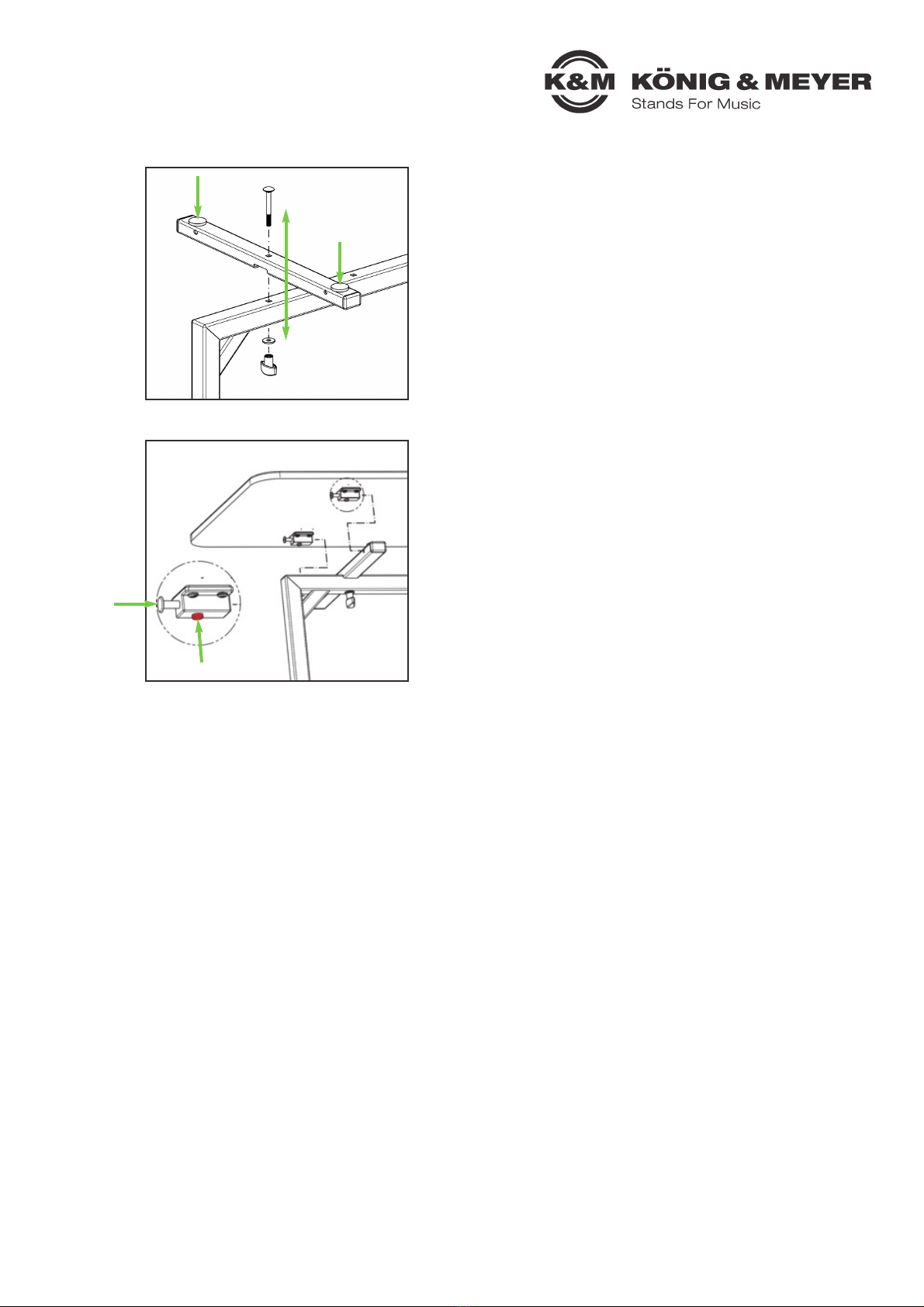 K&M KÖNIG & MEYER
Stands For Music